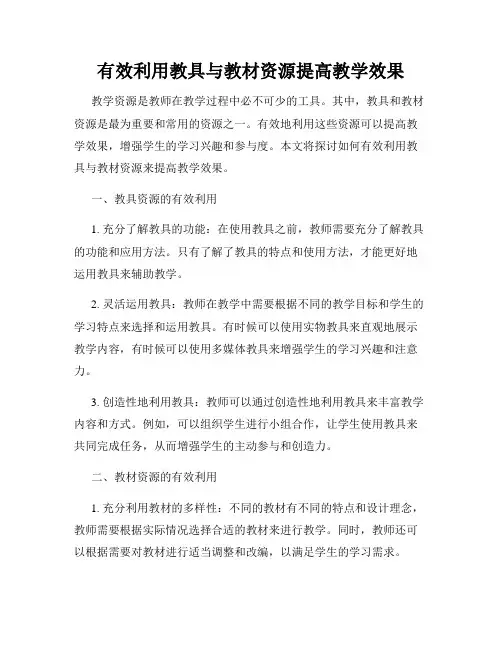 有效利用教具与教材资源提高教学效果

教学资源是教师在教学过程中必不可少的工具。其中，教具和教材资源是最为重要和常用的资源之一。有效地利用这些资源可以提高教学效果，增强学生的学习兴趣和参与度。本文将探讨如何有效利用教具与教材资源来提高教学效果。

一、教具资源的有效利用

1. 充分了解教具的功能：在使用教具之前，教师需要充分了解教具的功能和应用方法。只有了解了教具的特点和使用方法，才能更好地运用教具来辅助教学。

2. 灵活运用教具：教师在教学中需要根据不同的教学目标和学生的学习特点来选择和运用教具。有时候可以使用实物教具来直观地展示教学内容，有时候可以使用多媒体教具来增强学生的学习兴趣和注意力。

3. 创造性地利用教具：教师可以通过创造性地利用教具来丰富教学内容和方式。例如，可以组织学生进行小组合作，让学生使用教具来共同完成任务，从而增强学生的主动参与和创造力。

二、教材资源的有效利用

1. 充分利用教材的多样性：不同的教材有不同的特点和设计理念，教师需要根据实际情况选择合适的教材来进行教学。同时，教师还可以根据需要对教材进行适当调整和改编，以满足学生的学习需求。